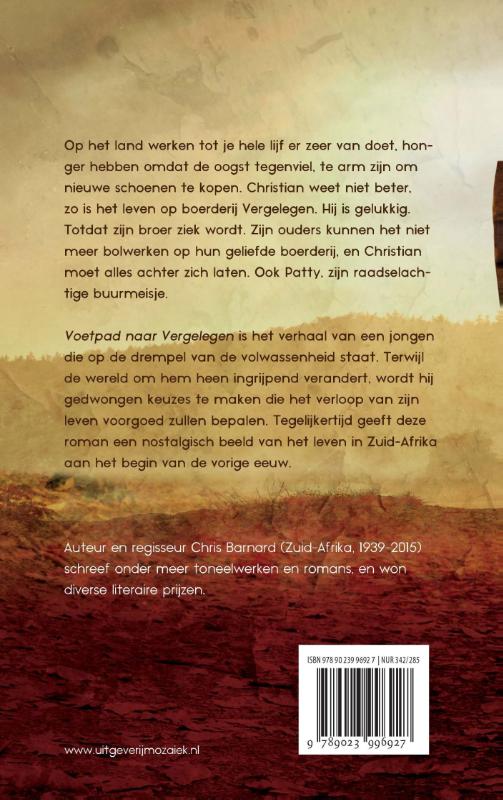 Op het land werken tot je hele lijf er zeer van doet, honger hebben omdat de oogst tegenviel, te arm zijn om nieuwe schoenen te kopen. Christian weet niet beter, zo is het leven op boerderij Vergelegen. Hij is gelukkig. Totdat zijn broer ziek wordt. Zijn ouders kunnen het niet meer bolwerken op hun geliefde boerderij, en Christian moet alles achter zich laten. Ook Patty, zijn raadselachtige buurmeisje.

Voetpad naar Vergelegen is het verhaal van een jongen die op de drempel van de volwassenheid staat. Terwijl de wereld om hem heen ingrijpend verandert, wordt hij gedwongen keuzes te maken die het verloop van zijn leven voorgoed zullen bepalen. Tegelijkertijd geeft deze roman een nostalgisch beeld van het leven in Zuid-Afrika aan het begin van de vorige eeuw.

Auteur en regisseur Chris Barnard (Zuid-Afrika, 1939-2015) schreef onder meer toneelwerken en romans, en won diverse literaire prijzen.

ISBN 978 90 239 9692 7 | NUR 342/285

9 789023 996927

www.uitgeverijmozaiek.nl